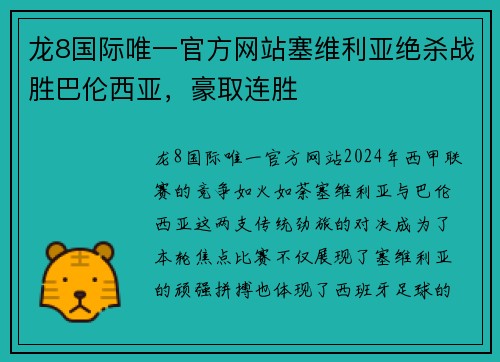 龙8国际唯一官方网站塞维利亚绝杀战胜巴伦西亚，豪取连胜

龙8国际唯一官方网站2024年西甲联赛的竞争如火如荼塞维利亚与巴伦西亚这两支传统劲旅的对决成为了本轮焦点比赛不仅展现了塞维利亚的顽强拼搏也体现了西班牙足球的